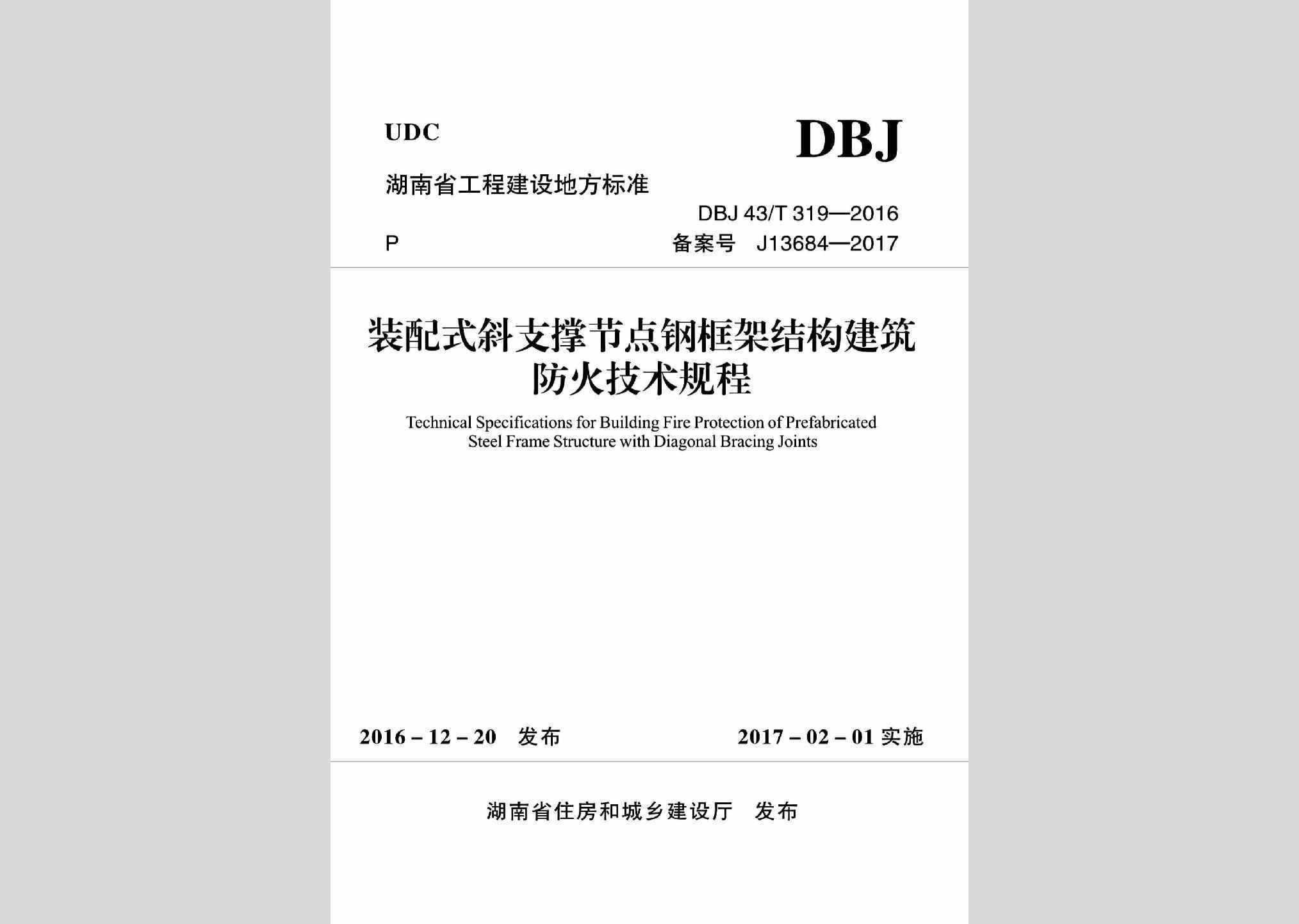 UDC

DBJ

湖南省工程建设地方标准

DBJ 43/T 319—2016

P

备案号 J13684—2017

装配式斜支撑节点钢框架结构建筑防火技术规程

Technical Specifications for Building Fire Protection of Prefabricated Steel Frame Structure with Diagonal Bracing Joints

2016 – 12 – 20 发布

2017 – 02 – 01 实施

湖南省住房和城乡建设厅 发布